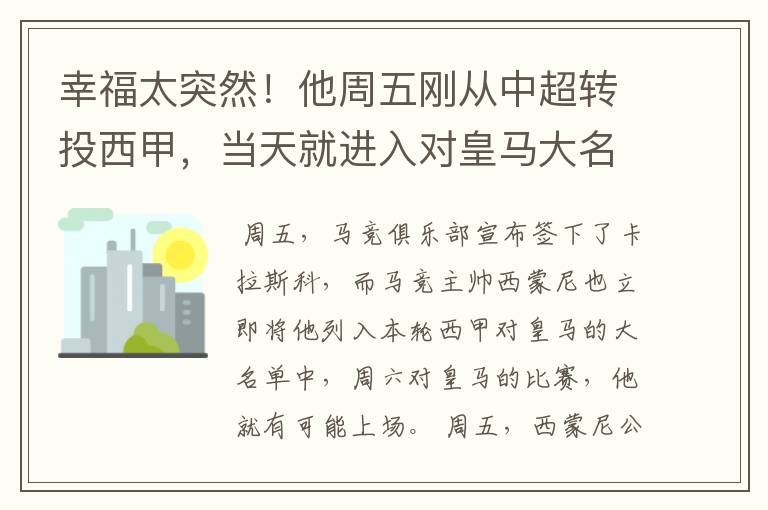 幸福太突然！他周五刚从中超转投西甲，当天就进入对皇马大名

周五，马竞俱乐部宣布签下了卡拉斯科，而马竞主帅西蒙尼也立即将他列入本轮西甲对皇马的大名单中，周六对皇马的比赛，他就有可能上场。周五，西蒙尼公